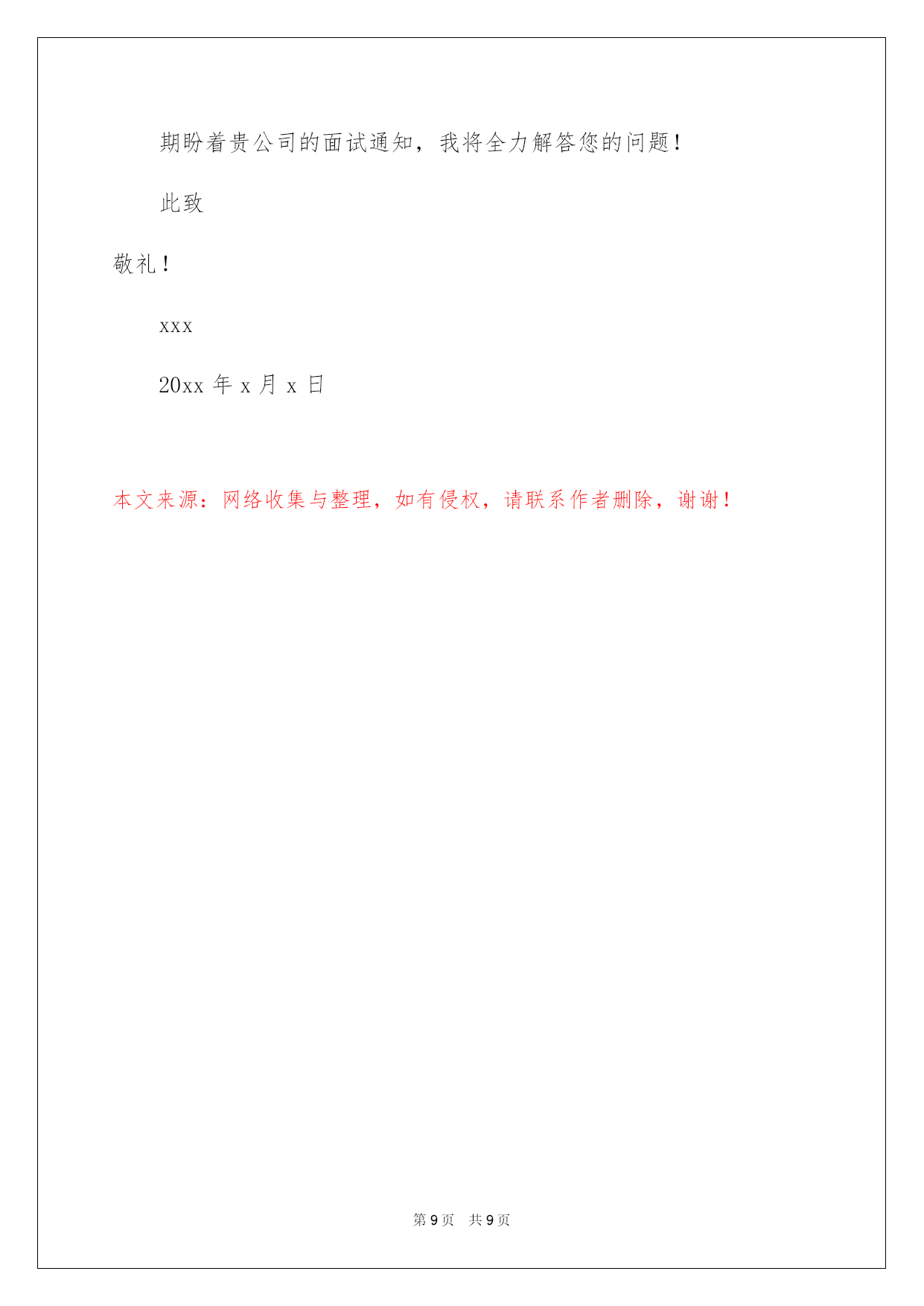 期盼着贵公司的面试通知，我将全力解答您的问题！

此致

敬礼！

xxx

20xx 年 x 月 x 日

本文来源：网络收集与整理，如有侵权，请联系作者删除，谢谢！

第 9 页　共 9 页